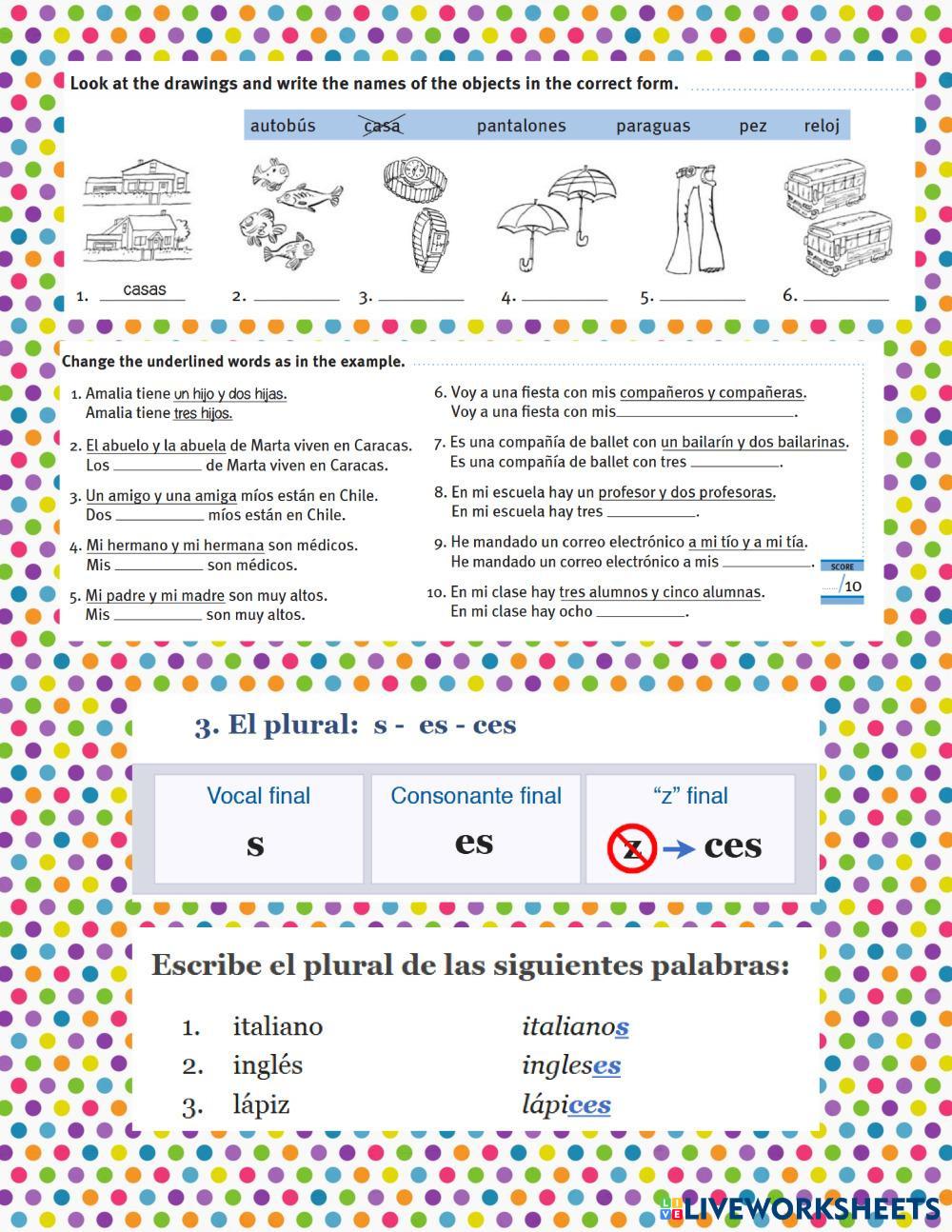 Look at the drawings and write the names of the objects in the correct form.

autobús casa pantalones paraguas pez reloj

1. casas 2. ________ 3. ________ 4. ________ 5. ________ 6. ________

Change the underlined words as in the example.

1. Amalia tiene un hijo y dos hijas.
Amalia tiene tres hijos.

2. El abuelo y la abuela de Marta viven en Caracas.
Los ________ de Marta viven en Caracas.

3. Un amigo y una amiga míos están en Chile.
Dos ________ míos están en Chile.

4. Mi hermano y mi hermana son médicos.
Mis ________ son médicos.

5. Mi padre y mi madre son muy altos.
Mis ________ son muy altos.

6. Voy a una fiesta con mis compañeros y compañeras.
Voy a una fiesta con mis ________.

7. Es una compañía de ballet con un bailarín y dos bailarinas.
Es una compañía de ballet con tres ________.

8. En mi escuela hay un profesor y dos profesoras.
En mi escuela hay tres ________.

9. He mandado un correo electrónico a mi tío y a mi tía.
He mandado un correo electrónico a mis ________.

10. En mi clase hay tres alumnos y cinco alumnas.
En mi clase hay ocho ________.

SCORE
/10

3. El plural: s - es - ces

| Vocal final | Consonante final | “z” final |
|---|---|---|
| s | es | z → ces |

Escribe el plural de las siguientes palabras:

1. italiano italianos
2. inglés ingleses
3. lápiz lápices

LIVEWORKSHEETS